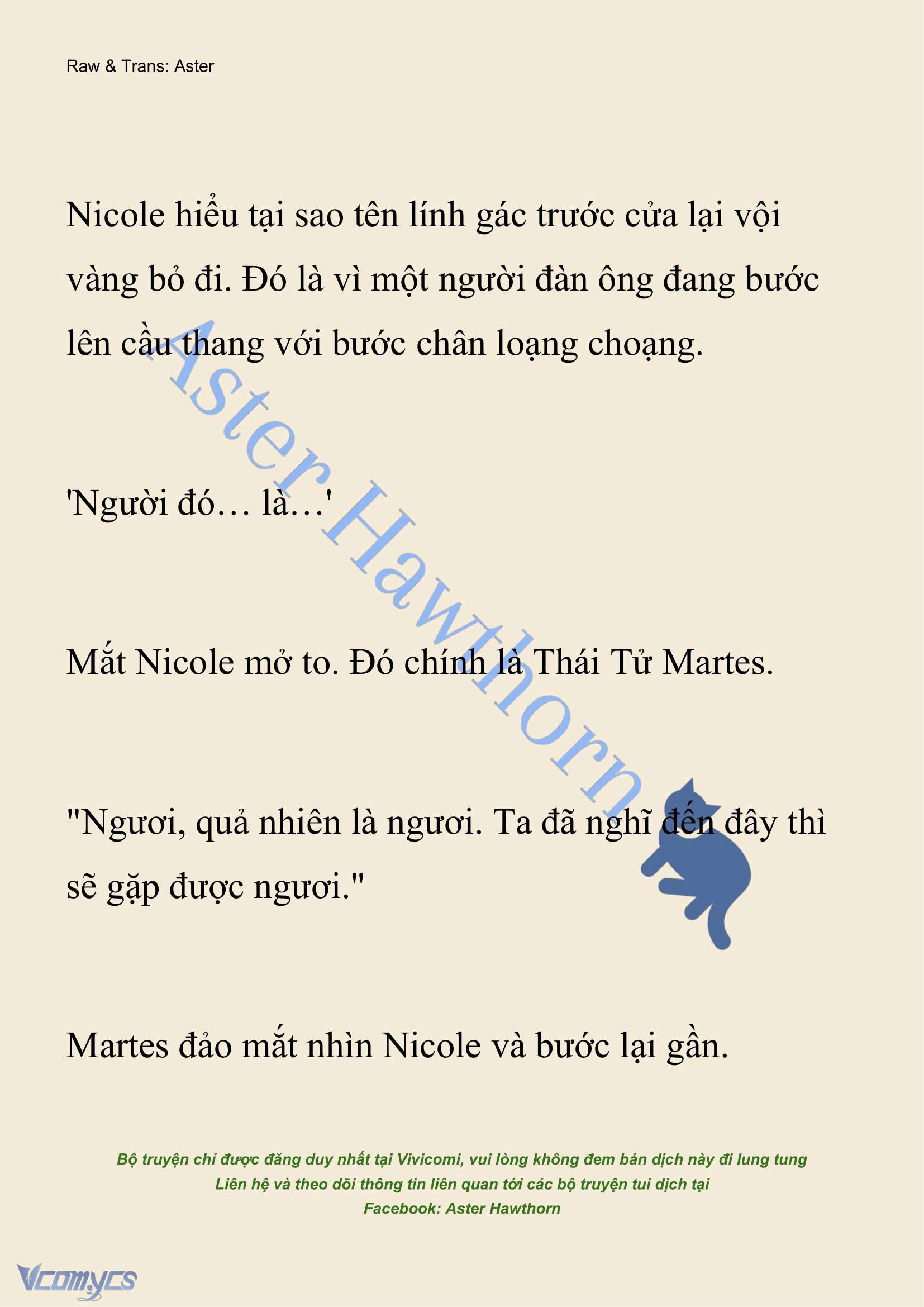 Raw & Trans: Aster

Nicole hiểu tại sao tên lính gác trước cửa lại vội vàng bỏ đi. Đó là vì một người đàn ông đang bước lên cầu thang với bước chân loạng choạng.

'Người đó… là…'

Mắt Nicole mở to. Đó chính là Thái Tử Martes.

"Ngươi, quả nhiên là ngươi. Ta đã nghĩ đến đây thì sẽ gặp được ngươi."

Martes đảo mắt nhìn Nicole và bước lại gần.

Aster Hawthorn

Bộ truyện chỉ được đăng duy nhất tại Vivicomi, vui lòng không đem bản dịch này đi lung tung
Liên hệ và theo dõi thông tin liên quan tới các bộ truyện tui dịch tại
Facebook: Aster Hawthorn

Vcomycs